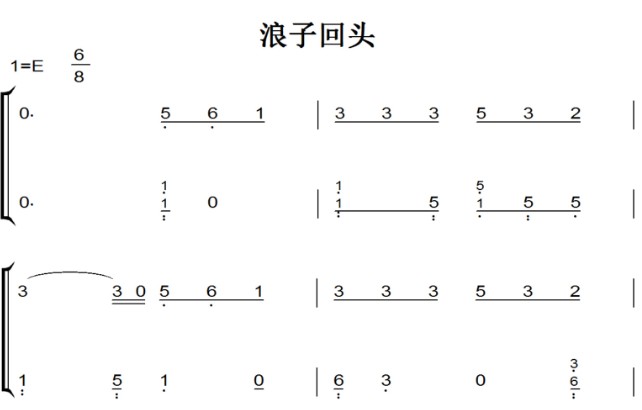 浪子回头

1=E $\frac{6}{8}$

0. 5 6 1 | 3 3 3 5 3 2 |

0. 1 1 0 | 1 1 5 5 1 5 5 |

3 3 0 5 6 1 | 3 3 3 5 3 2 |

1 5 1 0 | 6 3 0 3 6 |